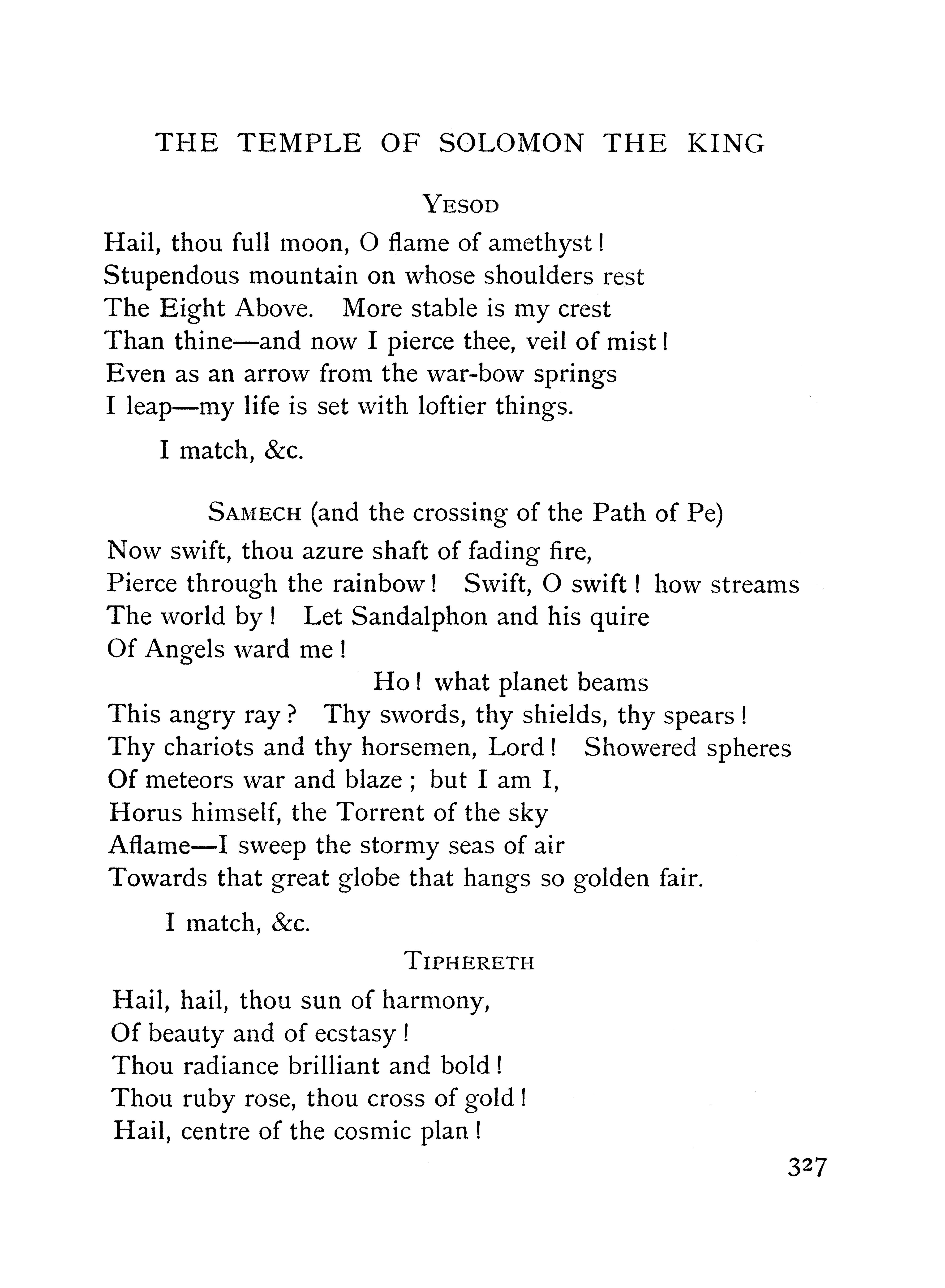 THE TEMPLE OF SOLOMON THE KING

YESOD

Hail, thou full moon, O flame of amethyst!
Stupendous mountain on whose shoulders rest
The Eight Above. More stable is my crest
Than thine—and now I pierce thee, veil of mist!
Even as an arrow from the war-bow springs
I leap—my life is set with loftier things.

I match, &c.

SAMECH (and the crossing of the Path of Pe)

Now swift, thou azure shaft of fading fire,
Pierce through the rainbow! Swift, O swift! how streams
The world by! Let Sandalphon and his quire
Of Angels ward me!
Ho! what planet beams
This angry ray? Thy swords, thy shields, thy spears!
Thy chariots and thy horsemen, Lord! Showered spheres
Of meteors war and blaze; but I am I,
Horus himself, the Torrent of the sky
Aflame—I sweep the stormy seas of air
Towards that great globe that hangs so golden fair.

I match, &c.

TIPHERETH

Hail, hail, thou sun of harmony,
Of beauty and of ecstasy!
Thou radiance brilliant and bold!
Thou ruby rose, thou cross of gold!
Hail, centre of the cosmic plan!

327